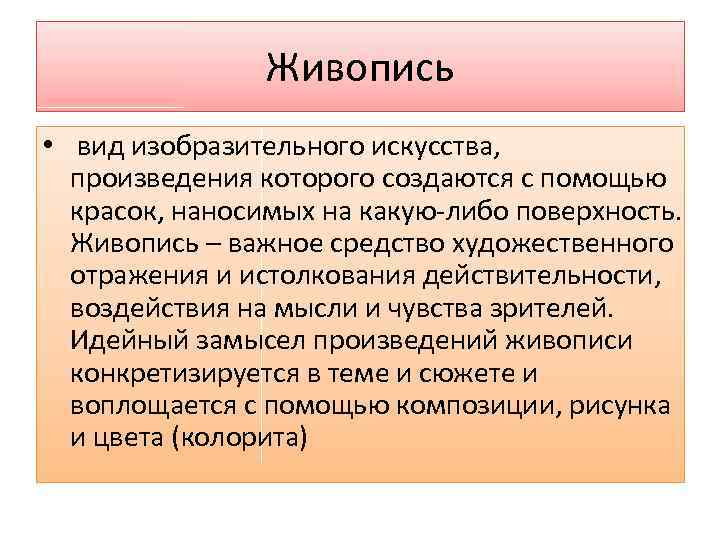 Живопись

• вид изобразительного искусства, произведения которого создаются с помощью красок, наносимых на какую-либо поверхность. Живопись – важное средство художественного отражения и истолкования действительности, воздействия на мысли и чувства зрителей. Идейный замысел произведений живописи конкретизируется в теме и сюжете и воплощается с помощью композиции, рисунка и цвета (колорита)